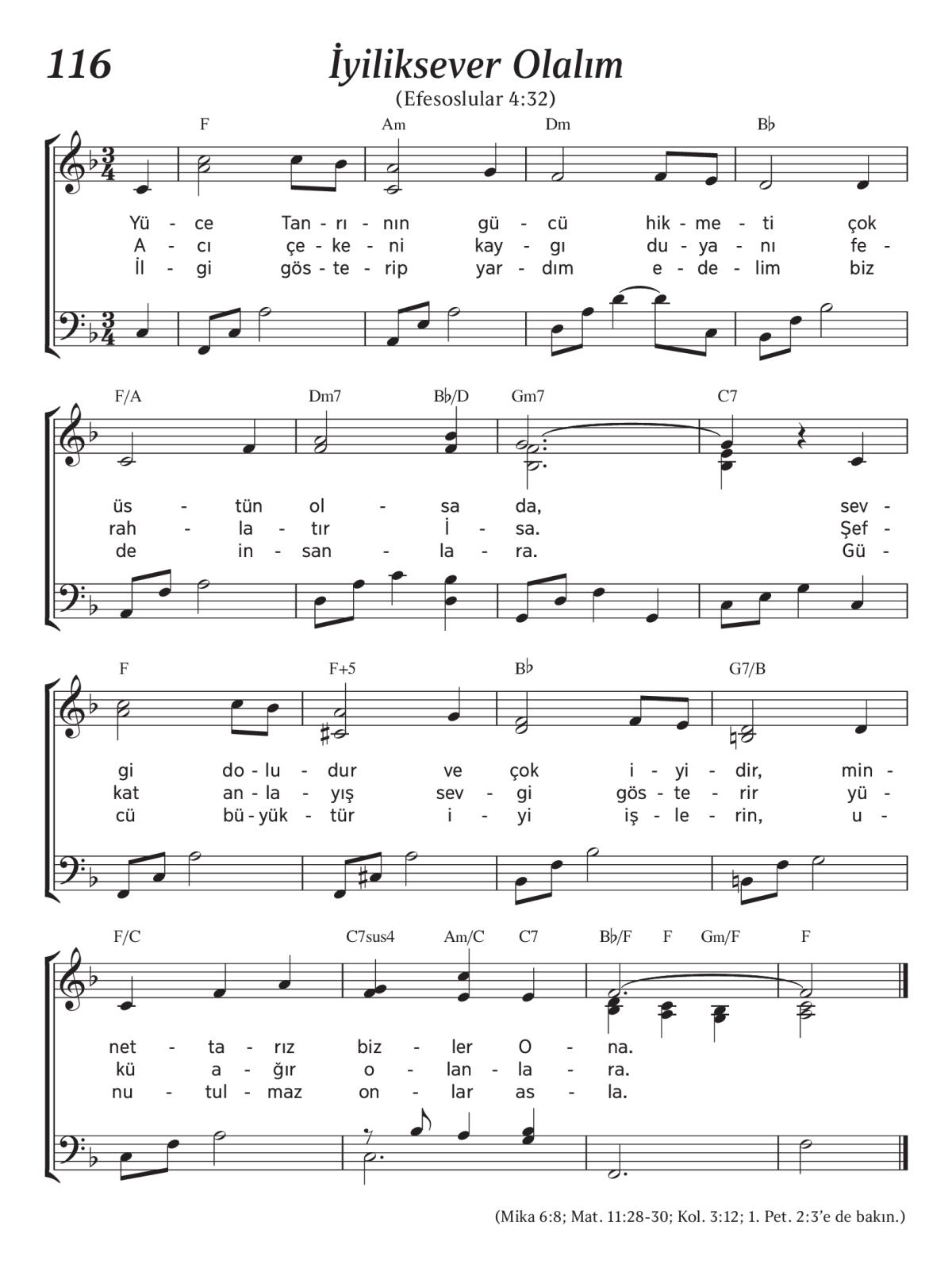 116

İyiliksever Olalım

(Efesoslular 4:32)

F Am Dm B♭

Yü - ce Tan - rı - nın gü - cü hik - me - ti çok
A - cı çe - ke - ni kay - gı du - ya - nı fe -
İl - gi gös - te - rip yar - dım e - de - lim biz

F/A Dm7 B♭/D Gm7 C7

üs - tün ol - sa da, sev -
rah - la - tır İ - sa. Şef -
de in - san - la - ra. Gü -

F F+5 B♭ G7/B

gi do - lu - dur ve çok i - yi - dir, min -
kat an - la - yış sev - gi gös - te - rir yü -
cü bü - yük - tür i - yi iş - le - rin, u -

F/C C7sus4 Am/C C7 B♭/F F Gm/F F

net - ta - rız biz - ler O - na.
kü a - ğır o - lan - la - ra.
nu - tul - maz on - lar as - la.

(Mika 6:8; Mat. 11:28-30; Kol. 3:12; 1. Pet. 2:3'e de bakın.)